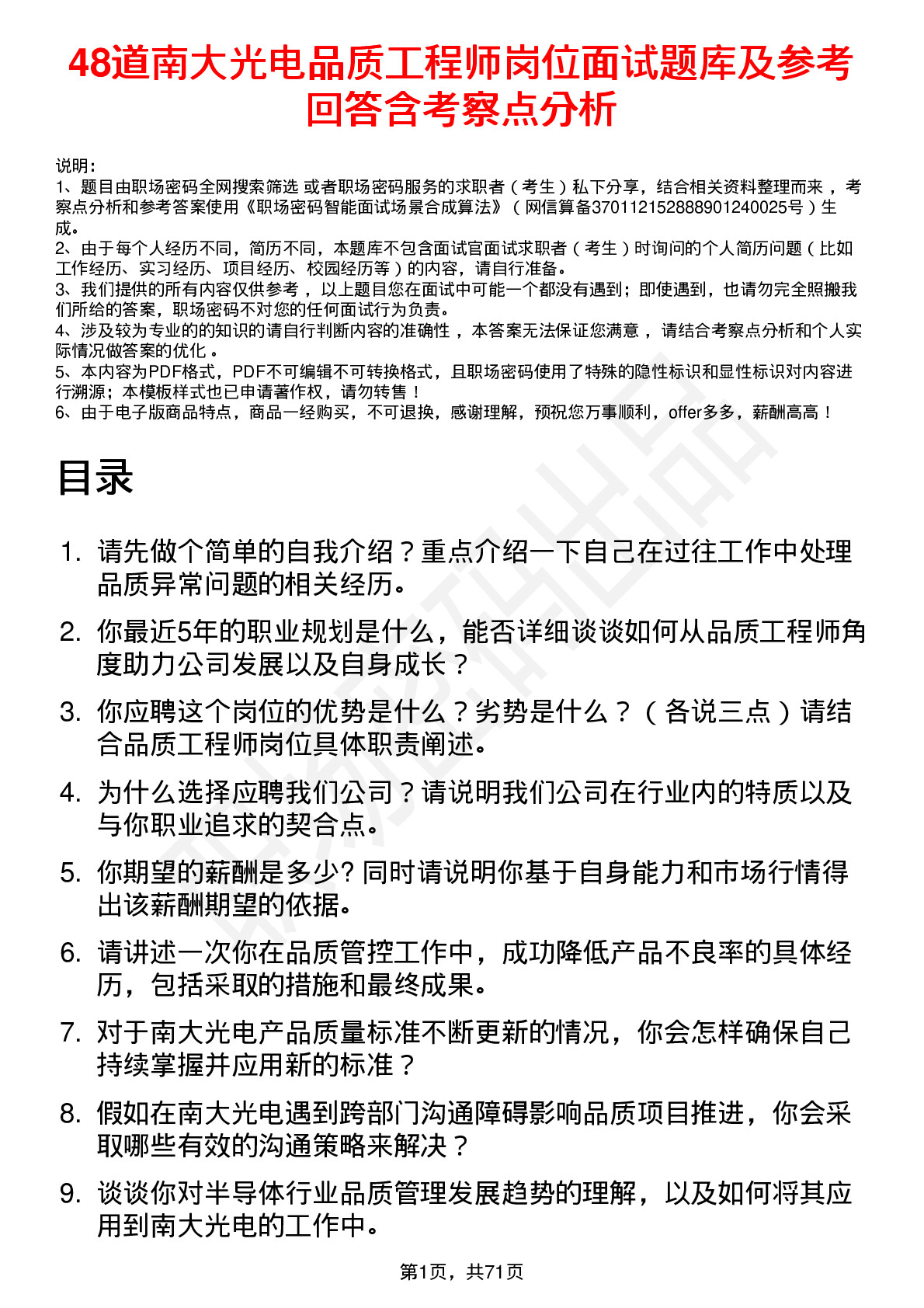 48道南大光电品质工程师岗位面试题库及参考回答含考察点分析

说明：
1、题目由职场密码全网搜索筛选 或者职场密码服务的求职者（考生）私下分享，结合相关资料整理而来，考察点分析和参考答案使用《职场密码智能面试场景合成算法》（网信算备370112152888901240025号）生成。
2、由于每个人经历不同，简历不同，本题库不包含面试官面试求职者（考生）时询问的个人简历问题（比如工作经历、实习经历、项目经历、校园经历等）的内容，请自行准备。
3、我们提供的所有内容仅供参考，以上题目您在面试中可能一个都没有遇到；即使遇到，也请勿完全照搬我们所给的答案，职场密码不对您的任何面试行为负责。
4、涉及较为专业的的知识的请自行判断内容的准确性，本答案无法保证您满意，请结合考察点分析和个人实际情况做答案的优化。
5、本内容为PDF格式，PDF不可编辑不可转换格式，且职场密码使用了特殊的隐性标识和显性标识对内容进行溯源；本模板样式也已申请著作权，请勿转售！
6、由于电子版商品特点，商品一经购买，不可退换，感谢理解，预祝您万事顺利，offer多多，薪酬高高！

目录

1. 请先做个简单的自我介绍？重点介绍一下自己在过往工作中处理品质异常问题的相关经历。
2. 你最近5年的职业规划是什么，能否详细谈谈如何从品质工程师角度助力公司发展以及自身成长？
3. 你应聘这个岗位的优势是什么？劣势是什么？（各说三点）请结合品质工程师岗位具体职责阐述。
4. 为什么选择应聘我们公司？请说明我们公司在行业内的特质以及与你职业追求的契合点。
5. 你期望的薪酬是多少? 同时请说明你基于自身能力和市场行情得出该薪酬期望的依据。
6. 请讲述一次你在品质管控工作中，成功降低产品不良率的具体经历，包括采取的措施和最终成果。
7. 对于南大光电产品质量标准不断更新的情况，你会怎样确保自己持续掌握并应用新的标准？
8. 假如在南大光电遇到跨部门沟通障碍影响品质项目推进，你会采取哪些有效的沟通策略来解决？
9. 谈谈你对半导体行业品质管理发展趋势的理解，以及如何将其应用到南大光电的工作中。

第1页，共71页